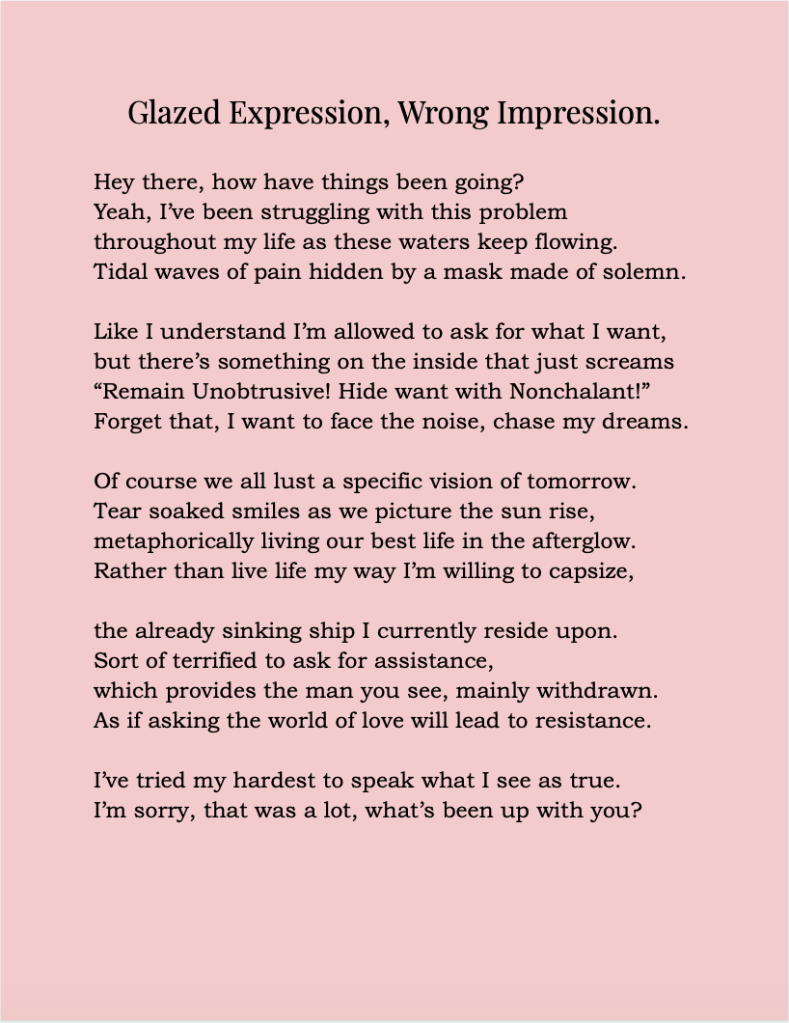 Glazed Expression, Wrong Impression.

Hey there, how have things been going?
Yeah, I've been struggling with this problem
throughout my life as these waters keep flowing.
Tidal waves of pain hidden by a mask made of solemn.

Like I understand I'm allowed to ask for what I want,
but there's something on the inside that just screams
"Remain Unobtrusive! Hide want with Nonchalant!"
Forget that, I want to face the noise, chase my dreams.

Of course we all lust a specific vision of tomorrow.
Tear soaked smiles as we picture the sun rise,
metaphorically living our best life in the afterglow.
Rather than live life my way I'm willing to capsize,

the already sinking ship I currently reside upon.
Sort of terrified to ask for assistance,
which provides the man you see, mainly withdrawn.
As if asking the world of love will lead to resistance.

I've tried my hardest to speak what I see as true.
I'm sorry, that was a lot, what's been up with you?